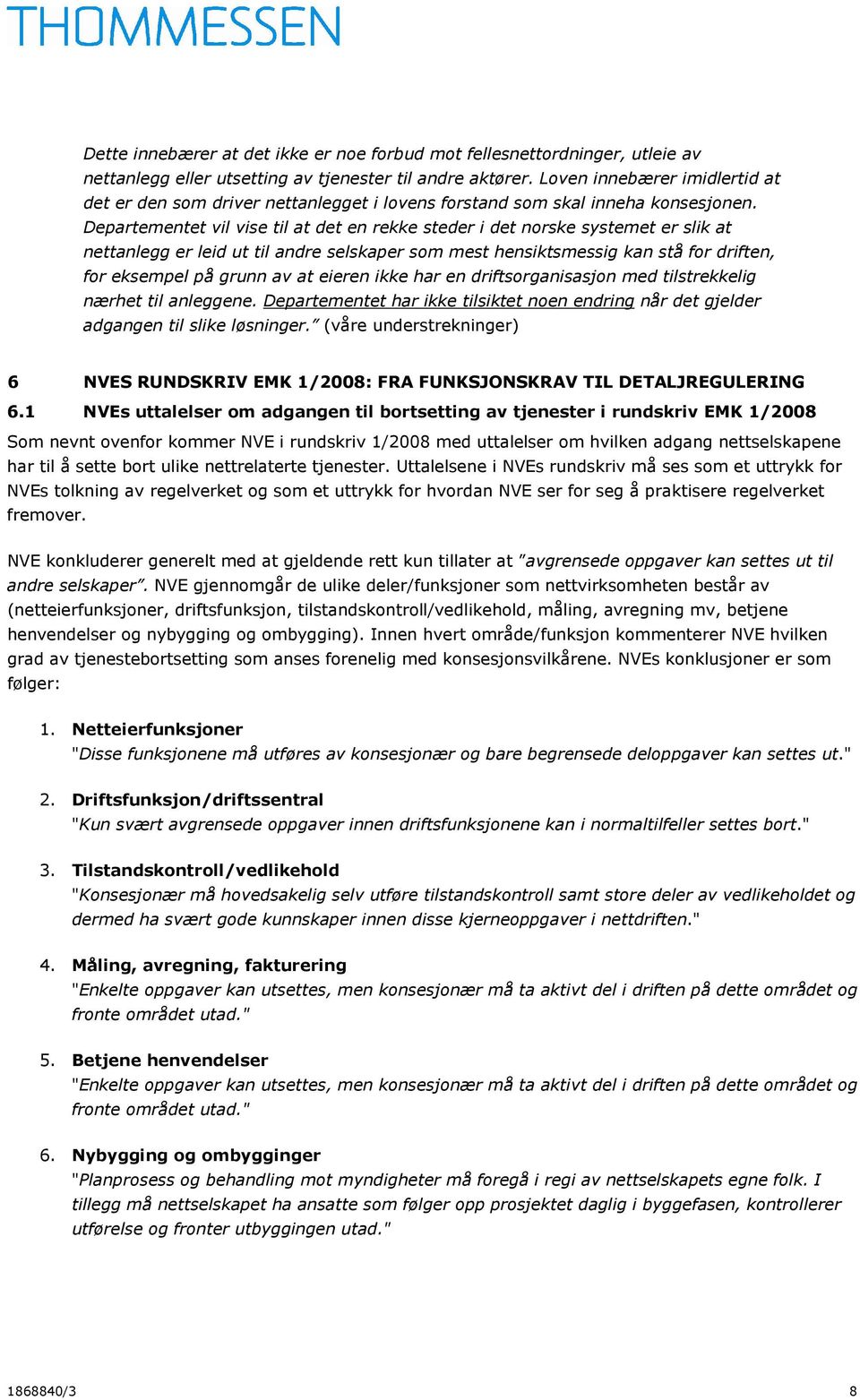 THOMMESSEN

Dette innebærer at det ikke er noe forbud mot fellesnettordninger, utleie av nettanlegg eller utsetting av tjenester til andre aktører. Loven innebærer imidlertid at det er den som driver nettanlegget i lovens forstand som skal inneha konsesjonen. Departementet vil vise til at det en rekke steder i det norske systemet er slik at nettanlegg er leid ut til andre selskaper som mest hensiktsmessig kan stå for driften, for eksempel på grunn av at eieren ikke har en driftsorganisasjon med tilstrekkelig nærhet til anleggene. Departementet har ikke tilsiktet noen endring når det gjelder adgangen til slike løsninger." (våre understrekninger)

6 NVES RUNDSKRIV EMK 1/2008: FRA FUNKSJONSKRAV TIL DETALJREGULERING

6.1 NVEs uttalelser om adgangen til bortsetting av tjenester i rundskriv EMK 1/2008

Som nevnt ovenfor kommer NVE i rundskriv 1/2008 med uttalelser om hvilken adgang nettselskapene har til å sette bort ulike nettrelaterte tjenester. Uttalelsene i NVEs rundskriv må ses som et uttrykk for NVEs tolkning av regelverket og som et uttrykk for hvordan NVE ser for seg å praktisere regelverket fremover.

NVE konkluderer generelt med at gjeldende rett kun tillater at "avgrensede oppgaver kan settes ut til andre selskaper". NVE gjennomgår de ulike deler/funksjoner som nettvirksomheten består av (netteierfunksjoner, driftsfunksjon, tilstandskontroll/vedlikehold, måling, avregning mv, betjene henvendelser og nybygging og ombygging). Innen hvert område/funksjon kommenterer NVE hvilken grad av tjenestebortsetting som anses forenelig med konsesjonsvilkårene. NVEs konklusjoner er som følger:

1. Netteierfunksjoner
"Disse funksjonene må utføres av konsesjonær og bare begrensede deloppgaver kan settes ut."

2. Driftsfunksjon/driftssentral
"Kun svært avgrensede oppgaver innen driftsfunksjonene kan i normaltilfeller settes bort."

3. Tilstandskontroll/vedlikehold
"Konsesjonær må hovedsakelig selv utføre tilstandskontroll samt store deler av vedlikeholdet og dermed ha svært gode kunnskaper innen disse kjerneoppgaver i nettdriften."

4. Måling, avregning, fakturering
"Enkelte oppgaver kan utsettes, men konsesjonær må ta aktivt del i driften på dette området og fronte området utad."

5. Betjene henvendelser
"Enkelte oppgaver kan utsettes, men konsesjonær må ta aktivt del i driften på dette området og fronte området utad."

6. Nybygging og ombygginger
"Planprosess og behandling mot myndigheter må foregå i regi av nettselskapets egne folk. I tillegg må nettselskapet ha ansatte som følger opp prosjektet daglig i byggefasen, kontrollerer utførelse og fronter utbyggingen utad."

1868840/3 8